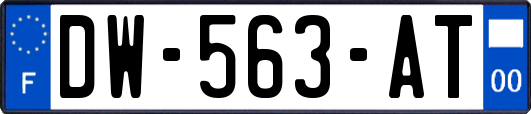 F
DW-563-AT
00